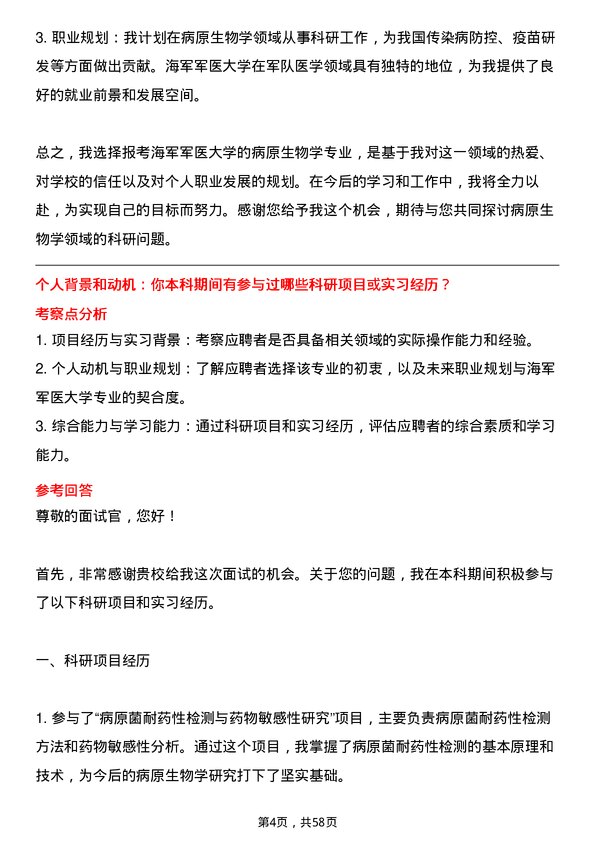 3. 职业规划：我计划在病原生物学领域从事科研工作，为我国传染病防控、疫苗研发等方面做出贡献。海军军医大学在军队医学领域具有独特的地位，为我提供了良好的就业前景和发展空间。

总之，我选择报考海军军医大学的病原生物学专业，是基于我对这一领域的热爱、对学校的信任以及对个人职业发展的规划。在今后的学习和工作中，我将全力以赴，为实现自己的目标而努力。感谢您给予我这个机会，期待与您共同探讨病原生物学领域的科研问题。

个人背景和动机：你本科期间有参与过哪些科研项目或实习经历？

考察点分析

1. 项目经历与实习背景：考察应聘者是否具备相关领域的实际操作能力和经验。

2. 个人动机与职业规划：了解应聘者选择该专业的初衷，以及未来职业规划与海军军医大学专业的契合度。

3. 综合能力与学习能力：通过科研项目和实习经历，评估应聘者的综合素质和学习能力。

参考回答

尊敬的面试官，您好！

首先，非常感谢贵校给我这次面试的机会。关于您的问题，我在本科期间积极参与了以下科研项目和实习经历。

一、科研项目经历

1. 参与了“病原菌耐药性检测与药物敏感性研究”项目，主要负责病原菌耐药性检测方法和药物敏感性分析。通过这个项目，我掌握了病原菌耐药性检测的基本原理和技术，为今后的病原生物学研究打下了坚实基础。

第4页，共58页